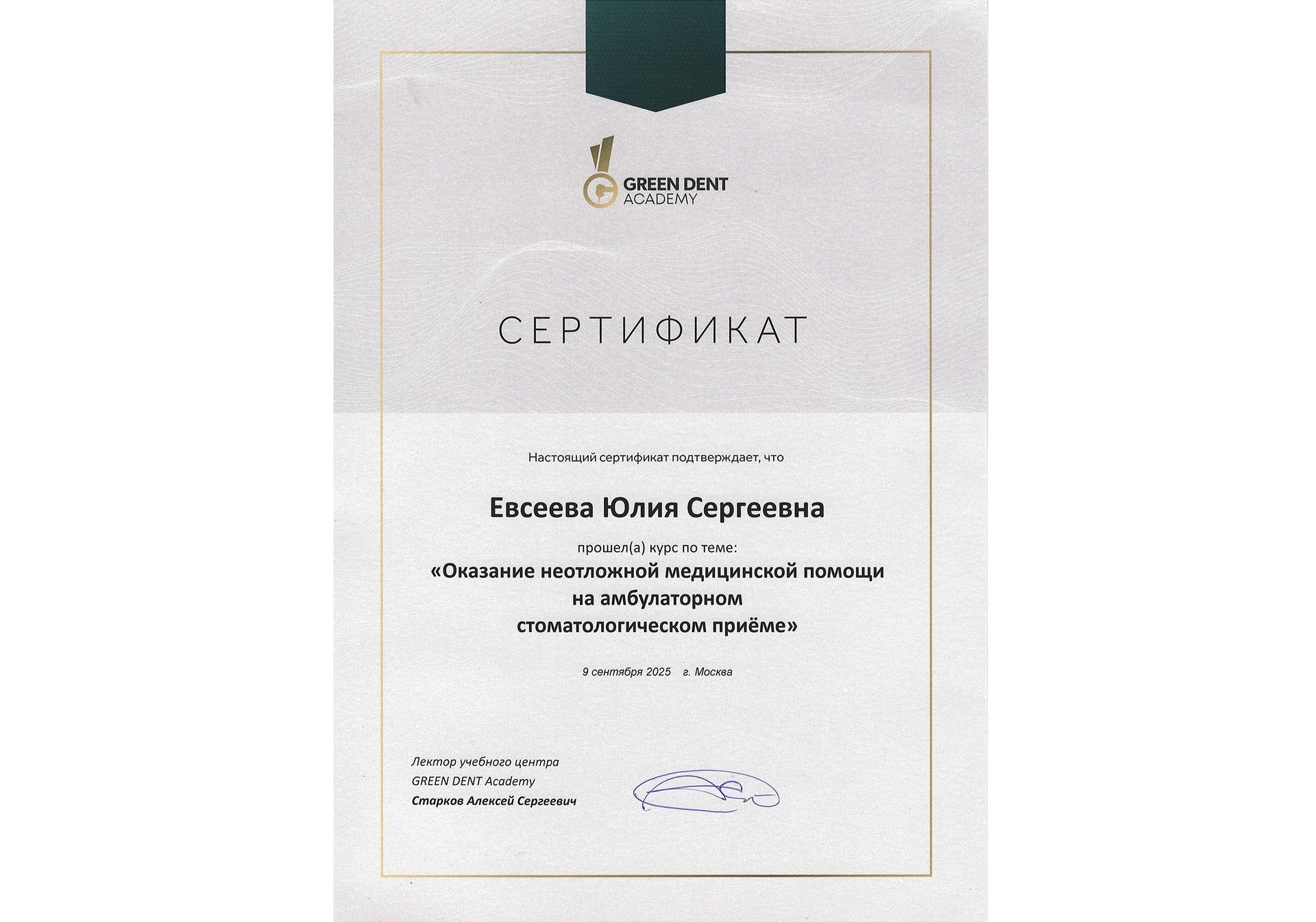 GREEN DENT
ACADEMY

СЕРТИФИКАТ

Настоящий сертификат подтверждает, что

Евсеева Юлия Сергеевна

прошел(а) курс по теме:
«Оказание неотложной медицинской помощи
на амбулаторном
стоматологическом приёме»

9 сентября 2025 г. Москва

Лектор учебного центра
GREEN DENT Academy
Старков Алексей Сергеевич